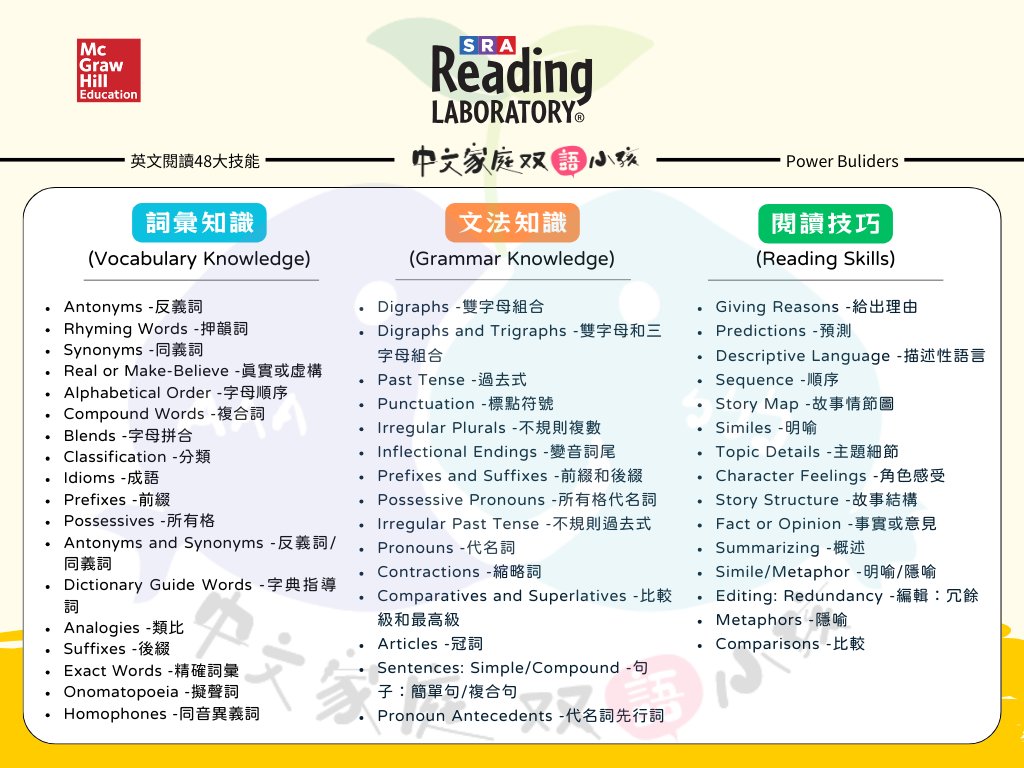 Mc Graw Hill Education

SRA Reading LABORATORY®

英文閱讀48大技能

中文家庭双語小孩

Power Buliders

詞彙知識
(Vocabulary Knowledge)

- Antonyms -反義詞
- Rhyming Words -押韻詞
- Synonyms -同義詞
- Real or Make-Believe -真實或虛構
- Alphabetical Order -字母順序
- Compound Words -複合詞
- Blends -字母拼合
- Classification -分類
- Idioms -成語
- Prefixes -前綴
- Possessives -所有格
- Antonyms and Synonyms -反義詞/同義詞
- Dictionary Guide Words -字典指導詞
- Analogies -類比
- Suffixes -後綴
- Exact Words -精確詞彙
- Onomatopoeia -擬聲詞
- Homophones -同音異義詞

文法知識
(Grammar Knowledge)

- Digraphs -雙字母組合
- Digraphs and Trigraphs -雙字母和三字母組合
- Past Tense -過去式
- Punctuation -標點符號
- Irregular Plurals -不規則複數
- Inflectional Endings -變音詞尾
- Prefixes and Suffixes -前綴和後綴
- Possessive Pronouns -所有格代名詞
- Irregular Past Tense -不規則過去式
- Pronouns -代名詞
- Contractions -縮略詞
- Comparatives and Superlatives -比較級和最高級
- Articles -冠詞
- Sentences: Simple/Compound -句子：簡單句/複合句
- Pronoun Antecedents -代名詞先行詞

閱讀技巧
(Reading Skills)

- Giving Reasons -給出理由
- Predictions -預測
- Descriptive Language -描述性語言
- Sequence -順序
- Story Map -故事情節圖
- Similes -明喻
- Topic Details -主題細節
- Character Feelings -角色感受
- Story Structure -故事結構
- Fact or Opinion -事實或意見
- Summarizing -概述
- Simile/Metaphor -明喻/隱喻
- Editing: Redundancy -編輯：冗餘
- Metaphors -隱喻
- Comparisons -比較

中文家庭双語小孩